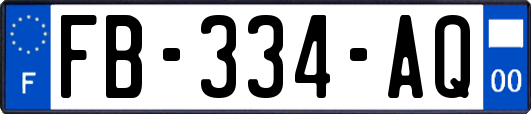 F
FB-334-AQ
00